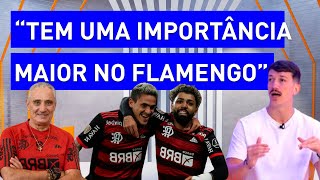 “TEM UMA IMPORTÂNCIA MAIOR NO FLAMENGO”

BRB

BRB

BRB